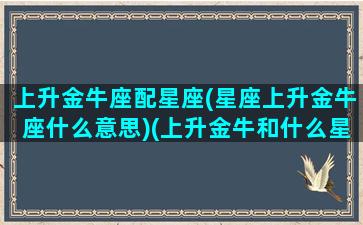 上升金牛座配星座(星座上升金牛座什么意思)(上升金牛和什么星